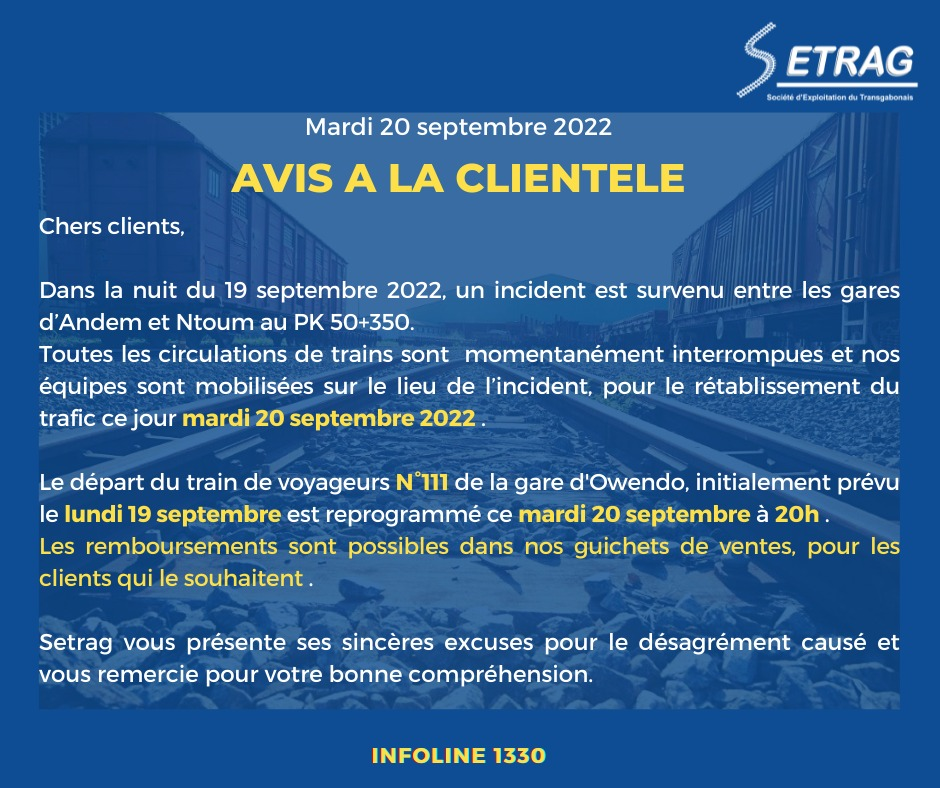 SETRAG
Société d'Exploitation du Transgabonais

Mardi 20 septembre 2022

AVIS A LA CLIENTELE

Chers clients,

Dans la nuit du 19 septembre 2022, un incident est survenu entre les gares d'Andem et Ntoum au PK 50+350.
Toutes les circulations de trains sont momentanément interrompues et nos équipes sont mobilisées sur le lieu de l'incident, pour le rétablissement du trafic ce jour mardi 20 septembre 2022 .

Le départ du train de voyageurs N°111 de la gare d'Owendo, initialement prévu le lundi 19 septembre est reprogrammé ce mardi 20 septembre à 20h .
Les remboursements sont possibles dans nos guichets de ventes, pour les clients qui le souhaitent .

Setrag vous présente ses sincères excuses pour le désagrément causé et vous remercie pour votre bonne compréhension.

INFOLINE 1330